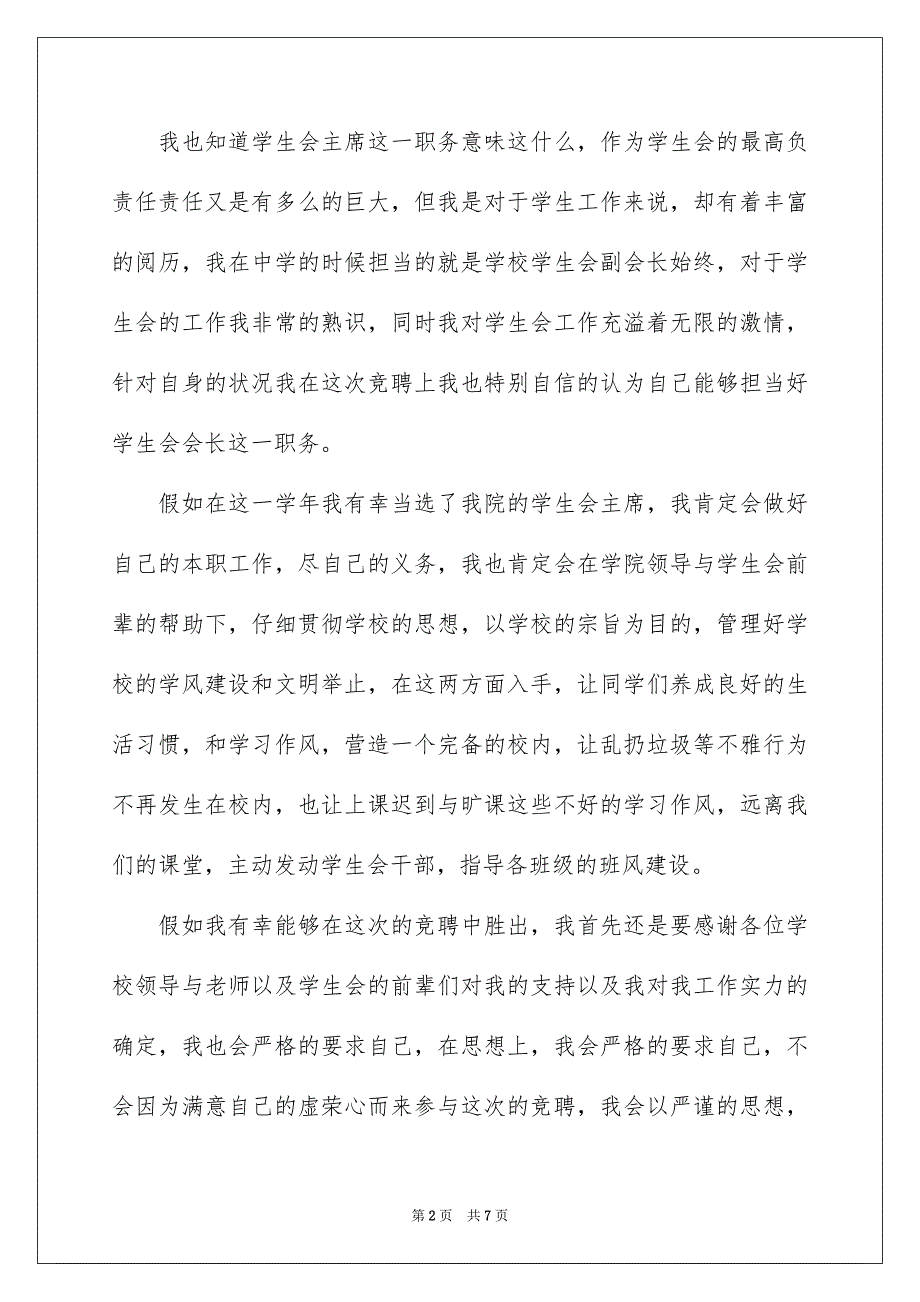 我也知道学生会主席这一职务意味这什么，作为学生会的最高负责任责任又是有多么的巨大，但我是对于学生工作来说，却有着丰富的阅历，我在中学的时候担当的就是学校学生会副会长始终，对于学生会的工作我非常的熟识，同时我对学生会工作充溢着无限的激情，针对自身的状况我在这次竞聘上我也特别自信的认为自己能够担当好学生会会长这一职务。

假如在这一学年我有幸当选了我院的学生会主席，我肯定会做好自己的本职工作，尽自己的义务，我也肯定会在学院领导与学生会前辈的帮助下，仔细贯彻学校的思想，以学校的宗旨为目的，管理好学校的学风建设和文明举止，在这两方面入手，让同学们养成良好的生活习惯，和学习作风，营造一个完备的校内，让乱扔垃圾等不雅行为不再发生在校内，也让上课迟到与旷课这些不好的学习作风，远离我们的课堂，主动发动学生会干部，指导各班级的班风建设。

假如我有幸能够在这次的竞聘中胜出，我首先还是要感谢各位学校领导与老师以及学生会的前辈们对我的支持以及我对我工作实力的确定，我也会严格的要求自己，在思想上，我会严格的要求自己，不会因为满意自己的虚荣心而来参与这次的竞聘，我会以严谨的思想，

第2页 共7页